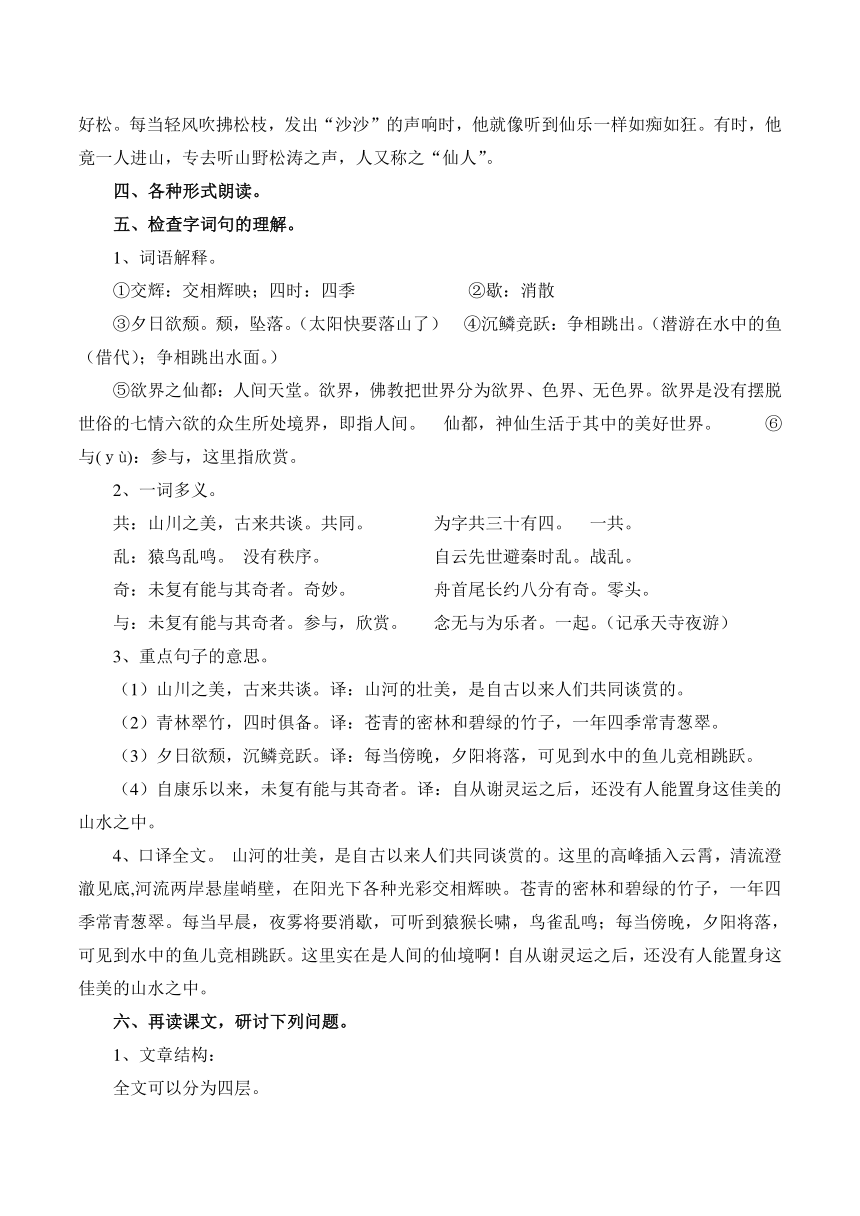 好松。每当轻风吹拂松枝，发出“沙沙”的声响时，他就像听到仙乐一样如痴如狂。有时，他竟一人进山，专去听山野松涛之声，人又称之“仙人”。

四、各种形式朗读。

五、检查字词句的理解。

1、词语解释。

①交辉：交相辉映；四时：四季　　　　　②歇：消散

③夕日欲颓。颓，坠落。（太阳快要落山了）　④沉鳞竞跃：争相跳出。（潜游在水中的鱼（借代）；争相跳出水面。）

⑤欲界之仙都：人间天堂。欲界，佛教把世界分为欲界、色界、无色界。欲界是没有摆脱世俗的七情六欲的众生所处境界，即指人间。　仙都，神仙生活于其中的美好世界。　⑥与( y ù)：参与，这里指欣赏。

2、一词多义。

共：山川之美，古来共谈。共同。　　　为字共三十有四。　一共。

乱：猿鸟乱鸣。 没有秩序。　　　　　自云先世避秦时乱。战乱。

奇：未复有能与其奇者。奇妙。　　　　舟首尾长约八分有奇。零头。

与：未复有能与其奇者。参与，欣赏。　　念无与为乐者。一起。（记承天寺夜游）

3、重点句子的意思。

（1）山川之美，古来共谈。译：山河的壮美，是自古以来人们共同谈赏的。

（2）青林翠竹，四时俱备。译：苍青的密林和碧绿的竹子，一年四季常青葱翠。

（3）夕日欲颓，沉鳞竞跃。译：每当傍晚，夕阳将落，可见到水中的鱼儿竞相跳跃。

（4）自康乐以来，未复有能与其奇者。译：自从谢灵运之后，还没有人能置身这佳美的山水之中。

4、口译全文。 山河的壮美，是自古以来人们共同谈赏的。这里的高峰插入云霄，清流澄澈见底,河流两岸悬崖峭壁，在阳光下各种光彩交相辉映。苍青的密林和碧绿的竹子，一年四季常青葱翠。每当早晨，夜雾将要消歇，可听到猿猴长啸，鸟雀乱鸣；每当傍晚，夕阳将落，可见到水中的鱼儿竞相跳跃。这里实在是人间的仙境啊！自从谢灵运之后，还没有人能置身这佳美的山水之中。

六、再读课文，研讨下列问题。

1、文章结构：

全文可以分为四层。